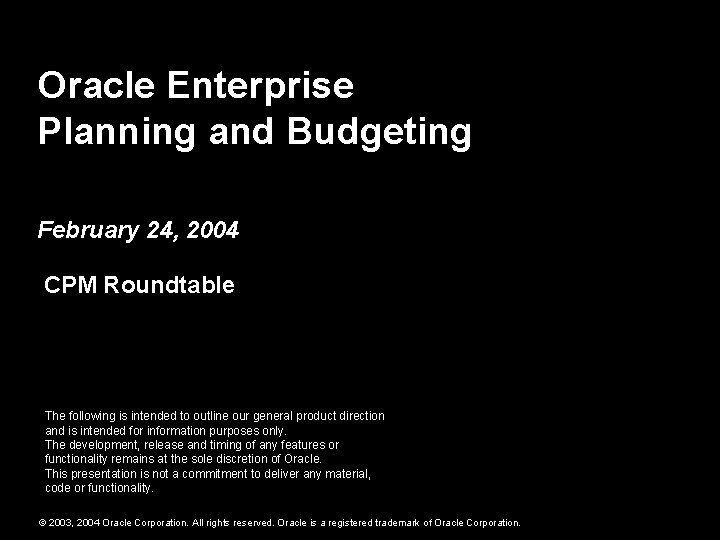 Oracle Enterprise Planning and Budgeting

February 24, 2004

CPM Roundtable

The following is intended to outline our general product direction and is intended for information purposes only.
The development, release and timing of any features or functionality remains at the sole discretion of Oracle.
This presentation is not a commitment to deliver any material, code or functionality.

© 2003, 2004 Oracle Corporation. All rights reserved. Oracle is a registered trademark of Oracle Corporation.